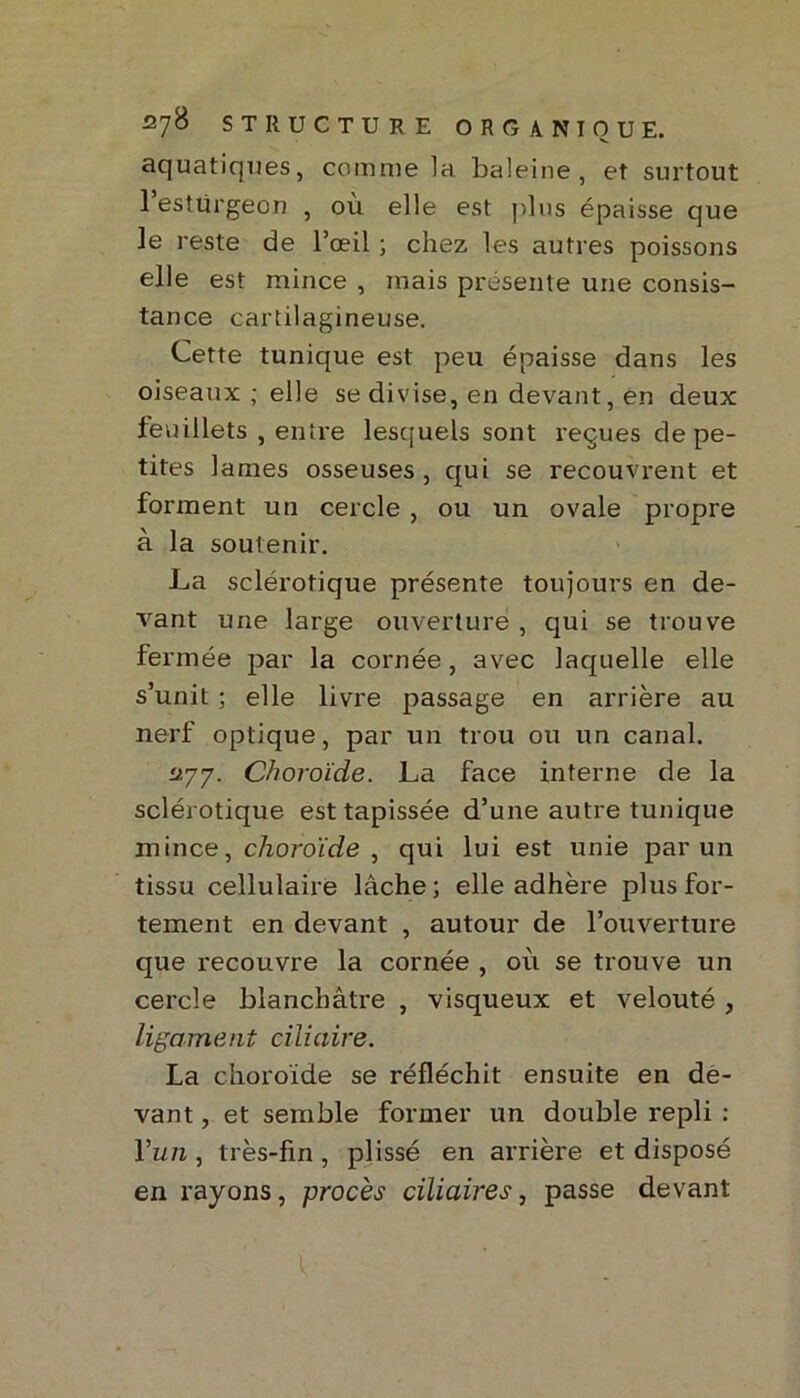 278 STRUCTURE ORGANIQUE.

aquatiques, comme la baleine, et surtout l'estürgeon, où elle est plus épaisse que le reste de l'œil ; chez les autres poissons elle est mince, mais présente une consistance cartilagineuse.

Cette tunique est peu épaisse dans les oiseaux ; elle se divise, en devant, en deux feuillets, entre lesquels sont reçues de petites lames osseuses, qui se recouvrent et forment un cercle, ou un ovale propre à la soutenir.

La sclérotique présente toujours en devant une large ouverture, qui se trouve fermée par la cornée, avec laquelle elle s'unit ; elle livre passage en arrière au nerf optique, par un trou ou un canal.

277. Choroïde. La face interne de la sclérotique est tapissée d'une autre tunique mince, choroïde, qui lui est unie par un tissu cellulaire lâche ; elle adhère plus fortement en devant, autour de l'ouverture que recouvre la cornée, où se trouve un cercle blanchâtre, visqueux et velouté, ligament ciliaire.

La choroïde se réfléchit ensuite en devant, et semble former un double repli : l'un, très-fin, plissé en arrière et disposé en rayons, procès ciliaires, passe devant